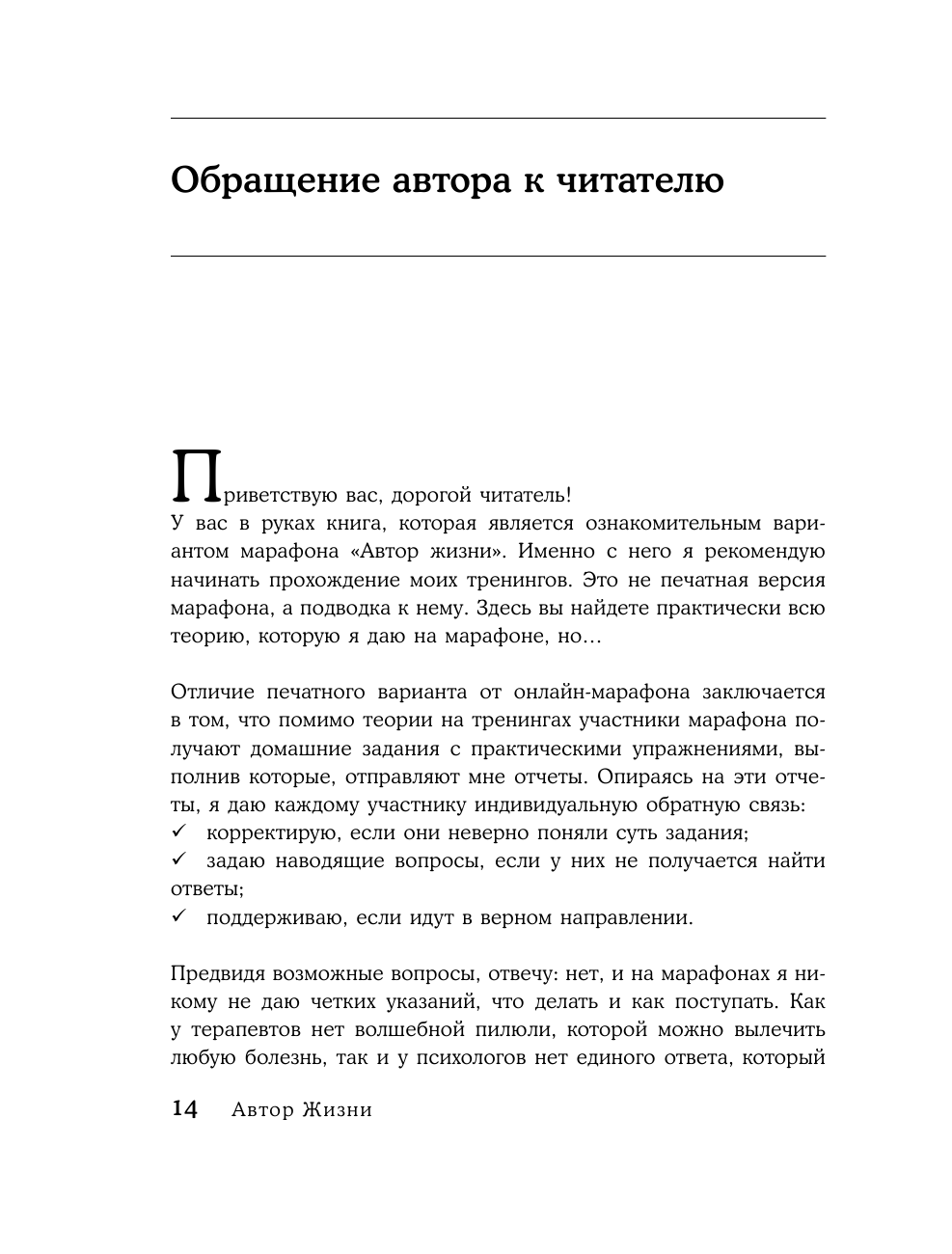 Обращение автора к читателю

Приветствую вас, дорогой читатель!
У вас в руках книга, которая является ознакомительным вариантом марафона «Автор жизни». Именно с него я рекомендую начинать прохождение моих тренингов. Это не печатная версия марафона, а подводка к нему. Здесь вы найдете практически всю теорию, которую я даю на марафоне, но…

Отличие печатного варианта от онлайн-марафона заключается в том, что помимо теории на тренингах участники марафона получают домашние задания с практическими упражнениями, выполнив которые, отправляют мне отчеты. Опираясь на эти отчеты, я даю каждому участнику индивидуальную обратную связь:
✓ корректирую, если они неверно поняли суть задания;
✓ задаю наводящие вопросы, если у них не получается найти ответы;
✓ поддерживаю, если идут в верном направлении.

Предвидя возможные вопросы, отвечу: нет, и на марафонах я никому не даю четких указаний, что делать и как поступать. Как у терапевтов нет волшебной пилюли, которой можно вылечить любую болезнь, так и у психологов нет единого ответа, который

14 Автор Жизни